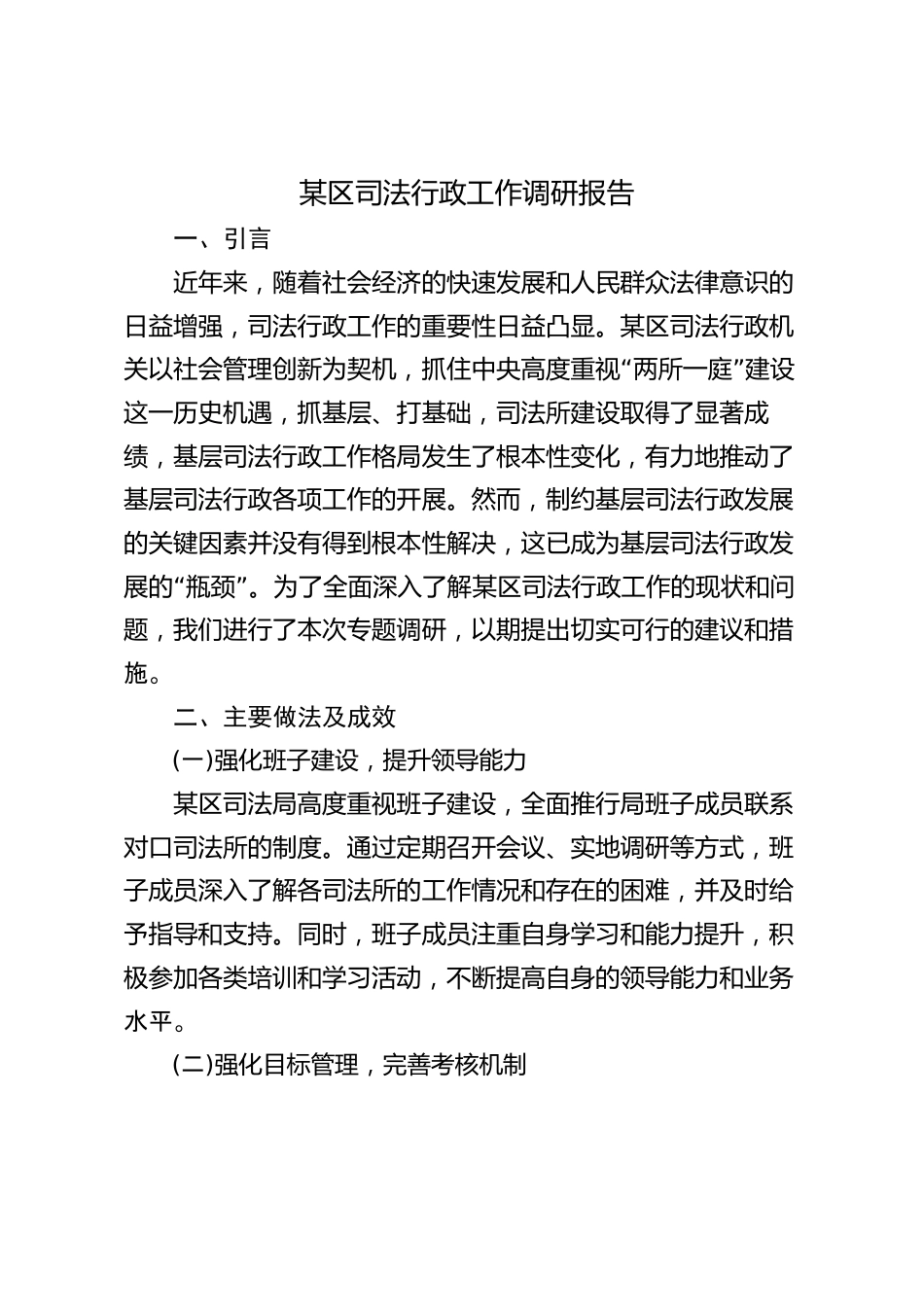 某区司法行政工作调研报告

一、引言

近年来，随着社会经济的快速发展和人民群众法律意识的日益增强，司法行政工作的重要性日益凸显。某区司法行政机关以社会管理创新为契机，抓住中央高度重视“两所一庭”建设这一历史机遇，抓基层、打基础，司法所建设取得了显著成绩，基层司法行政工作格局发生了根本性变化，有力地推动了基层司法行政各项工作的开展。然而，制约基层司法行政发展的关键因素并没有得到根本性解决，这已成为基层司法行政发展的“瓶颈”。为了全面深入了解某区司法行政工作的现状和问题，我们进行了本次专题调研，以期提出切实可行的建议和措施。

二、主要做法及成效

(一)强化班子建设，提升领导能力

某区司法局高度重视班子建设，全面推行局班子成员联系对口司法所的制度。通过定期召开会议、实地调研等方式，班子成员深入了解各司法所的工作情况和存在的困难，并及时给予指导和支持。同时，班子成员注重自身学习和能力提升，积极参加各类培训和学习活动，不断提高自身的领导能力和业务水平。

(二)强化目标管理，完善考核机制